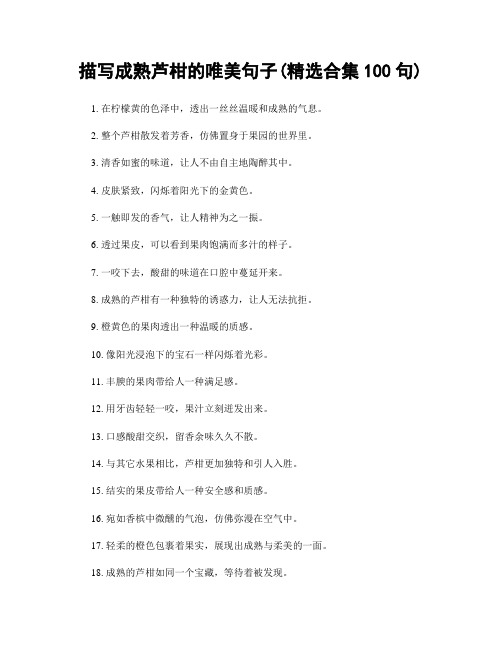 描写成熟芦柑的唯美句子(精选合集 100 句)

1. 在柠檬黄的色泽中，透出一丝丝温暖和成熟的气息。

2. 整个芦柑散发着芳香，仿佛置身于果园的世界里。

3. 清香如蜜的味道，让人不由自主地陶醉其中。

4. 皮肤紧致，闪烁着阳光下的金黄色。

5. 一触即发的香气，让人精神为之一振。

6. 透过果皮，可以看到果肉饱满而多汁的样子。

7. 一咬下去，酸甜的味道在口腔中蔓延开来。

8. 成熟的芦柑有一种独特的诱惑力，让人无法抗拒。

9. 橙黄色的果肉透出一种温暖的质感。

10. 像阳光浸泡下的宝石一样闪烁着光彩。

11. 丰腴的果肉带给人一种满足感。

12. 用牙齿轻轻一咬，果汁立刻迸发出来。

13. 口感酸甜交织，留香余味久久不散。

14. 与其它水果相比，芦柑更加独特和引人入胜。

15. 结实的果皮带给人一种安全感和质感。

16. 宛如香槟中微醺的气泡，仿佛弥漫在空气中。

17. 轻柔的橙色包裹着果实，展现出成熟与柔美的一面。

18. 成熟的芦柑如同一个宝藏，等待着被发现。